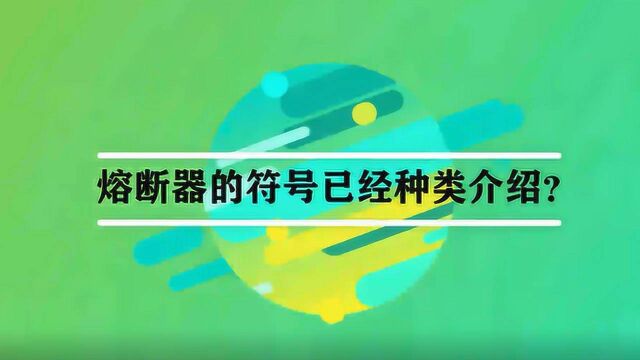 熔断器的符号已经种类介绍?